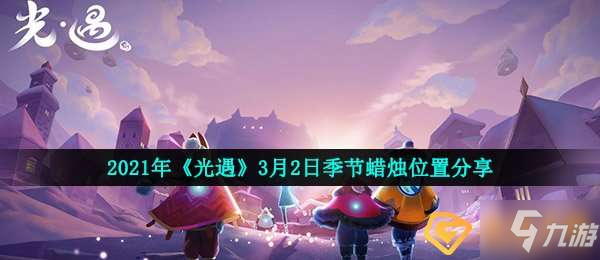 光·遇

2021年《光遇》3月2日季节蜡烛位置分享

九游